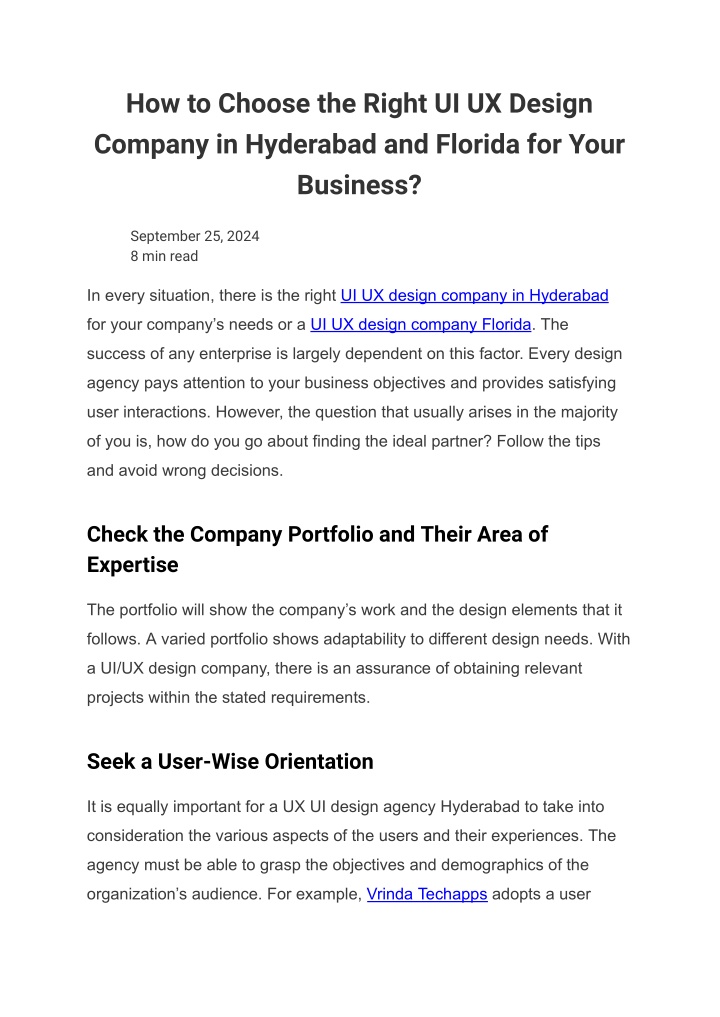 How to Choose the Right UI UX Design Company in Hyderabad and Florida for Your Business?

September 25, 2024
8 min read

In every situation, there is the right UI UX design company in Hyderabad for your company's needs or a UI UX design company Florida. The success of any enterprise is largely dependent on this factor. Every design agency pays attention to your business objectives and provides satisfying user interactions. However, the question that usually arises in the majority of you is, how do you go about finding the ideal partner? Follow the tips and avoid wrong decisions.

Check the Company Portfolio and Their Area of Expertise

The portfolio will show the company's work and the design elements that it follows. A varied portfolio shows adaptability to different design needs. With a UI/UX design company, there is an assurance of obtaining relevant projects within the stated requirements.

Seek a User-Wise Orientation

It is equally important for a UX UI design agency Hyderabad to take into consideration the various aspects of the users and their experiences. The agency must be able to grasp the objectives and demographics of the organization's audience. For example, Vrinda Techapps adopts a user